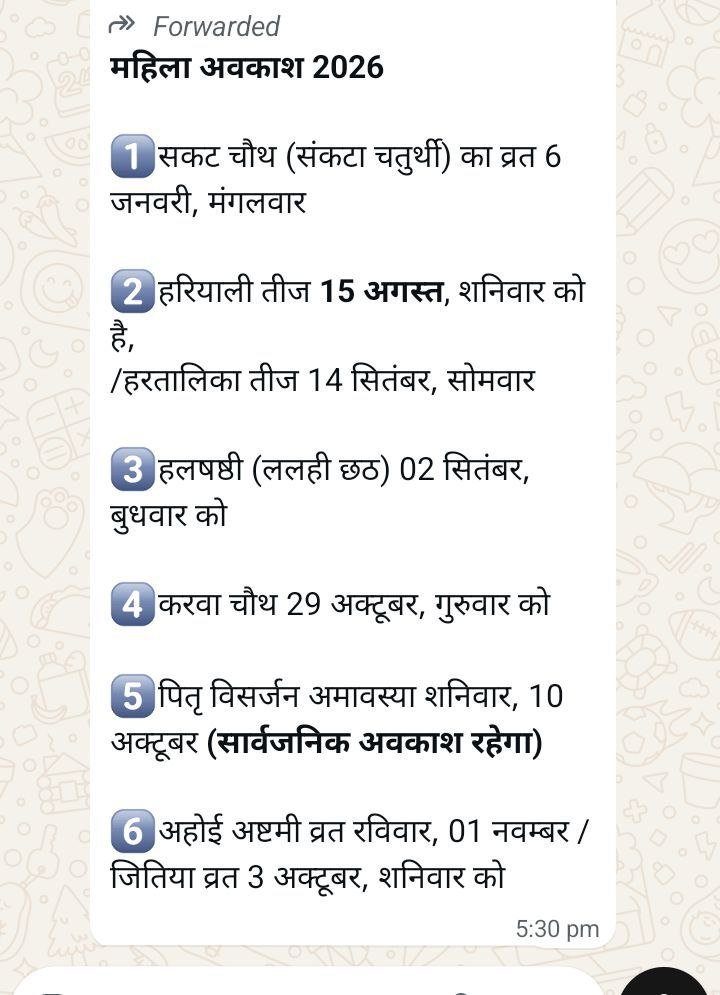 Forwarded
महिला अवकाश 2026

1 सकट चौथ (संकटा चतुर्थी) का व्रत 6 जनवरी, मंगलवार

2 हरियाली तीज 15 अगस्त, शनिवार को है,
/हरतालिका तीज 14 सितंबर, सोमवार

3 हलषष्ठी (ललही छठ) 02 सितंबर, बुधवार को

4 करवा चौथ 29 अक्टूबर, गुरुवार को

5 पितृ विसर्जन अमावस्या शनिवार, 10 अक्टूबर (सार्वजनिक अवकाश रहेगा)

6 अहोई अष्टमी व्रत रविवार, 01 नवम्बर / जितिया व्रत 3 अक्टूबर, शनिवार को

5:30 pm